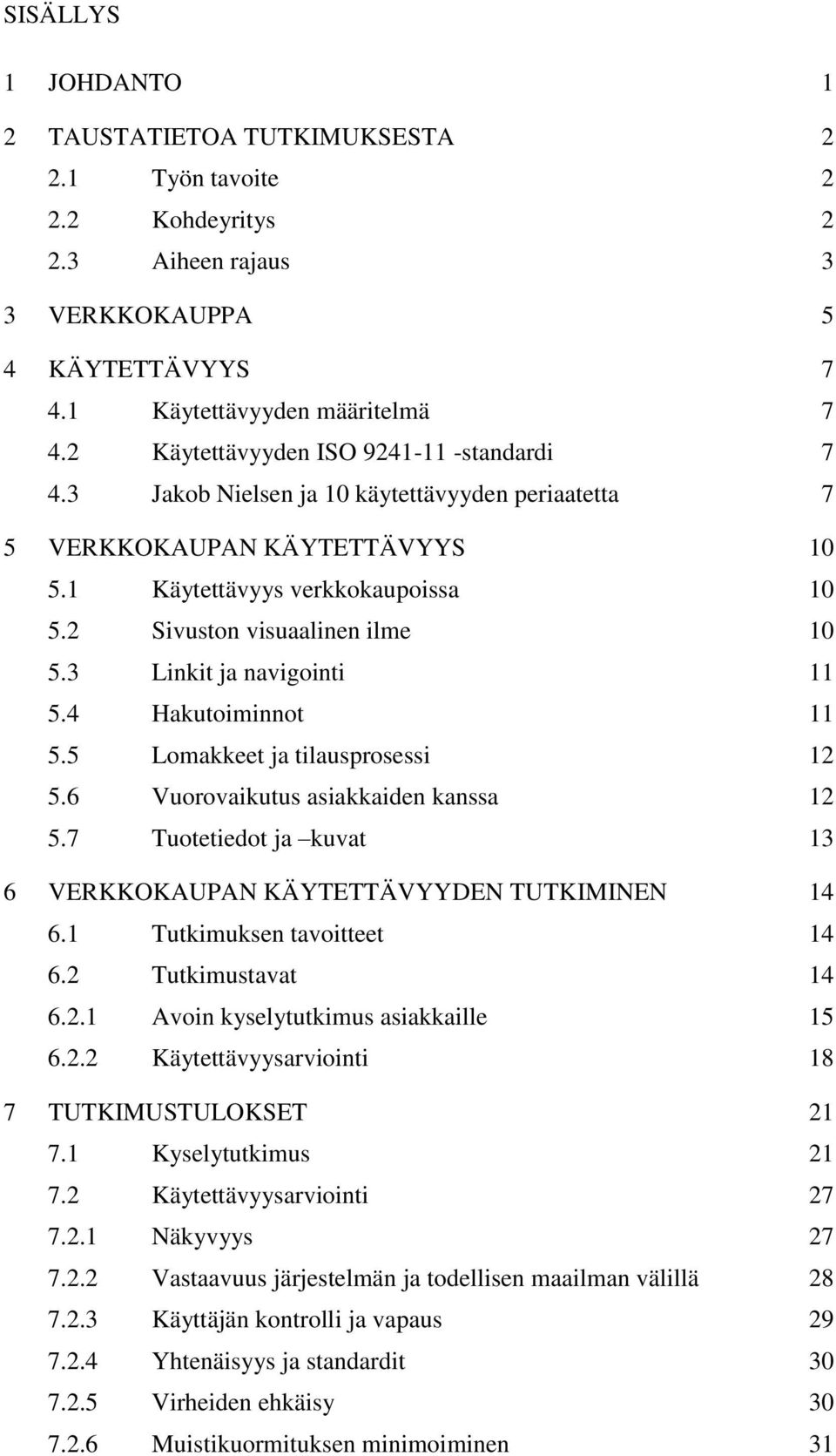 SISÄLLYS

1 JOHDANTO 1

2 TAUSTATIETOA TUTKIMUKSESTA 2
2.1 Työn tavoite 2
2.2 Kohdeyritys 2
2.3 Aiheen rajaus 3

3 VERKKOKAUPPA 5

4 KÄYTETTÄVYYS 7
4.1 Käytettävyyden määritelmä 7
4.2 Käytettävyyden ISO 9241-11 -standardi 7
4.3 Jakob Nielsen ja 10 käytettävyyden periaatetta 7

5 VERKKOKAUPAN KÄYTETTÄVYYS 10
5.1 Käytettävyys verkkokaupoissa 10
5.2 Sivuston visuaalinen ilme 10
5.3 Linkit ja navigointi 11
5.4 Hakutoiminnot 11
5.5 Lomakkeet ja tilausprosessi 12
5.6 Vuorovaikutus asiakkaiden kanssa 12
5.7 Tuotetiedot ja –kuvat 13

6 VERKKOKAUPAN KÄYTETTÄVYYDEN TUTKIMINEN 14
6.1 Tutkimuksen tavoitteet 14
6.2 Tutkimustavat 14
6.2.1 Avoin kyselytutkimus asiakkaille 15
6.2.2 Käytettävyysarviointi 18

7 TUTKIMUSTULOKSET 21
7.1 Kyselytutkimus 21
7.2 Käytettävyysarviointi 27
7.2.1 Näkyvyys 27
7.2.2 Vastaavuus järjestelmän ja todellisen maailman välillä 28
7.2.3 Käyttäjän kontrolli ja vapaus 29
7.2.4 Yhtenäisyys ja standardit 30
7.2.5 Virheiden ehkäisy 30
7.2.6 Muistikuormituksen minimoiminen 31